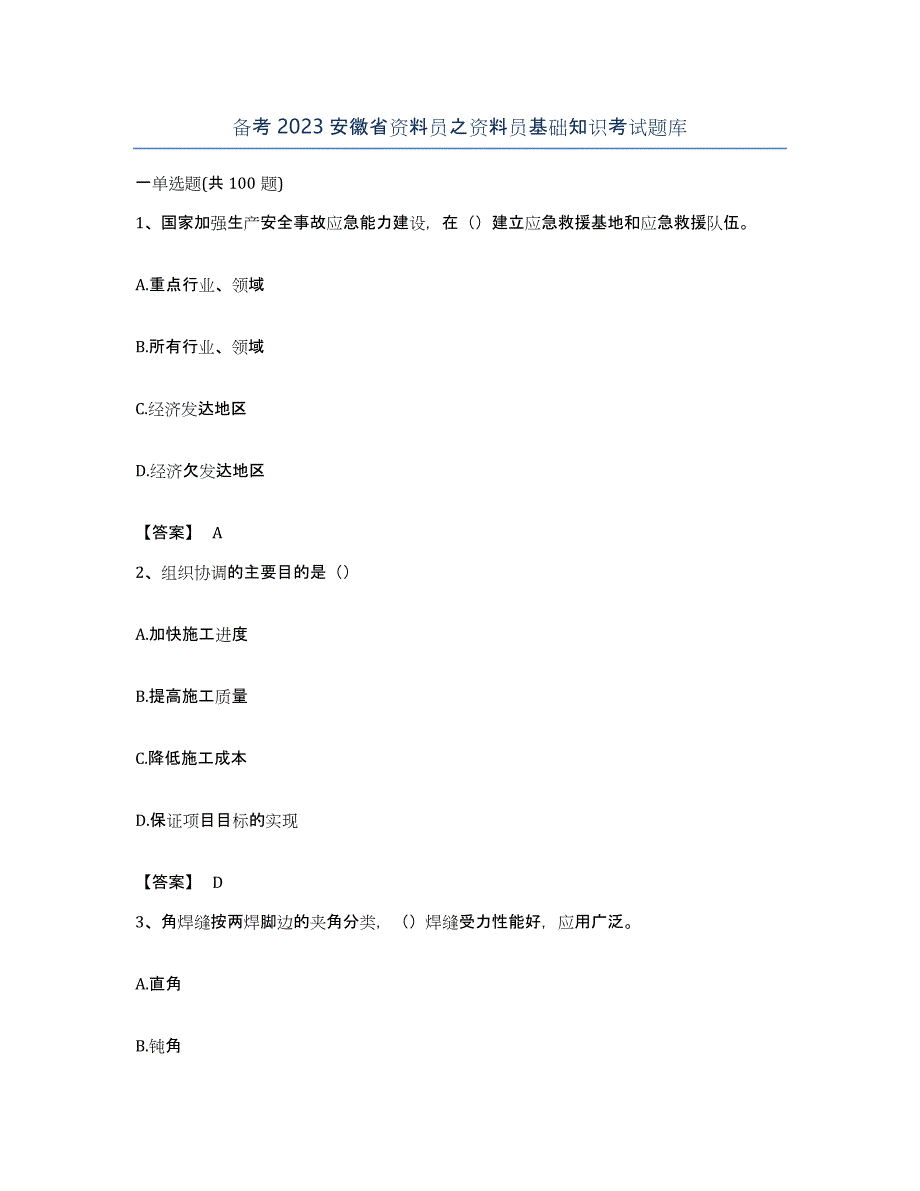 备考 2023 安徽省资料员之资料员基础知识考试题库

一单选题(共 100 题)

1、国家加强生产安全事故应急能力建设，在（）建立应急救援基地和应急救援队伍。

A.重点行业、领域

B.所有行业、领域

C.经济发达地区

D.经济欠发达地区

【答案】 A

2、组织协调的主要目的是（）

A.加快施工进度

B.提高施工质量

C.降低施工成本

D.保证项目目标的实现

【答案】 D

3、角焊缝按两焊脚边的夹角分类，（）焊缝受力性能好，应用广泛。

A.直角

B.钝角